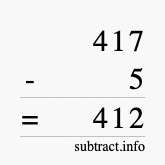 417
- 5
= 412
subtract.info